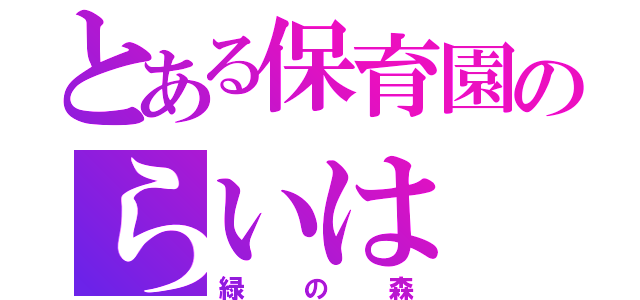 とある保育園の
らいは
緑の森